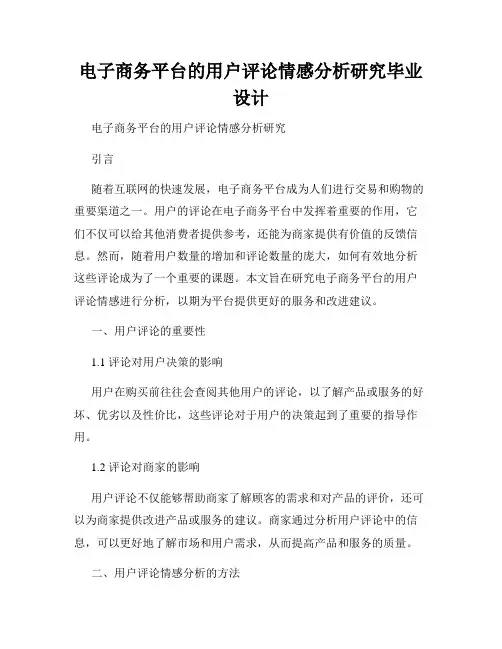 电子商务平台的用户评论情感分析研究毕业设计

电子商务平台的用户评论情感分析研究

引言

随着互联网的快速发展，电子商务平台成为人们进行交易和购物的重要渠道之一。用户的评论在电子商务平台中发挥着重要的作用，它们不仅可以给其他消费者提供参考，还能为商家提供有价值的反馈信息。然而，随着用户数量的增加和评论数量的庞大，如何有效地分析这些评论成为了一个重要的课题。本文旨在研究电子商务平台的用户评论情感进行分析，以期为平台提供更好的服务和改进建议。

一、用户评论的重要性

1.1 评论对用户决策的影响

用户在购买前往往会查阅其他用户的评论，以了解产品或服务的好坏、优劣以及性价比，这些评论对于用户的决策起到了重要的指导作用。

1.2 评论对商家的影响

用户评论不仅能够帮助商家了解顾客的需求和对产品的评价，还可以为商家提供改进产品或服务的建议。商家通过分析用户评论中的信息，可以更好地了解市场和用户需求，从而提高产品和服务的质量。

二、用户评论情感分析的方法